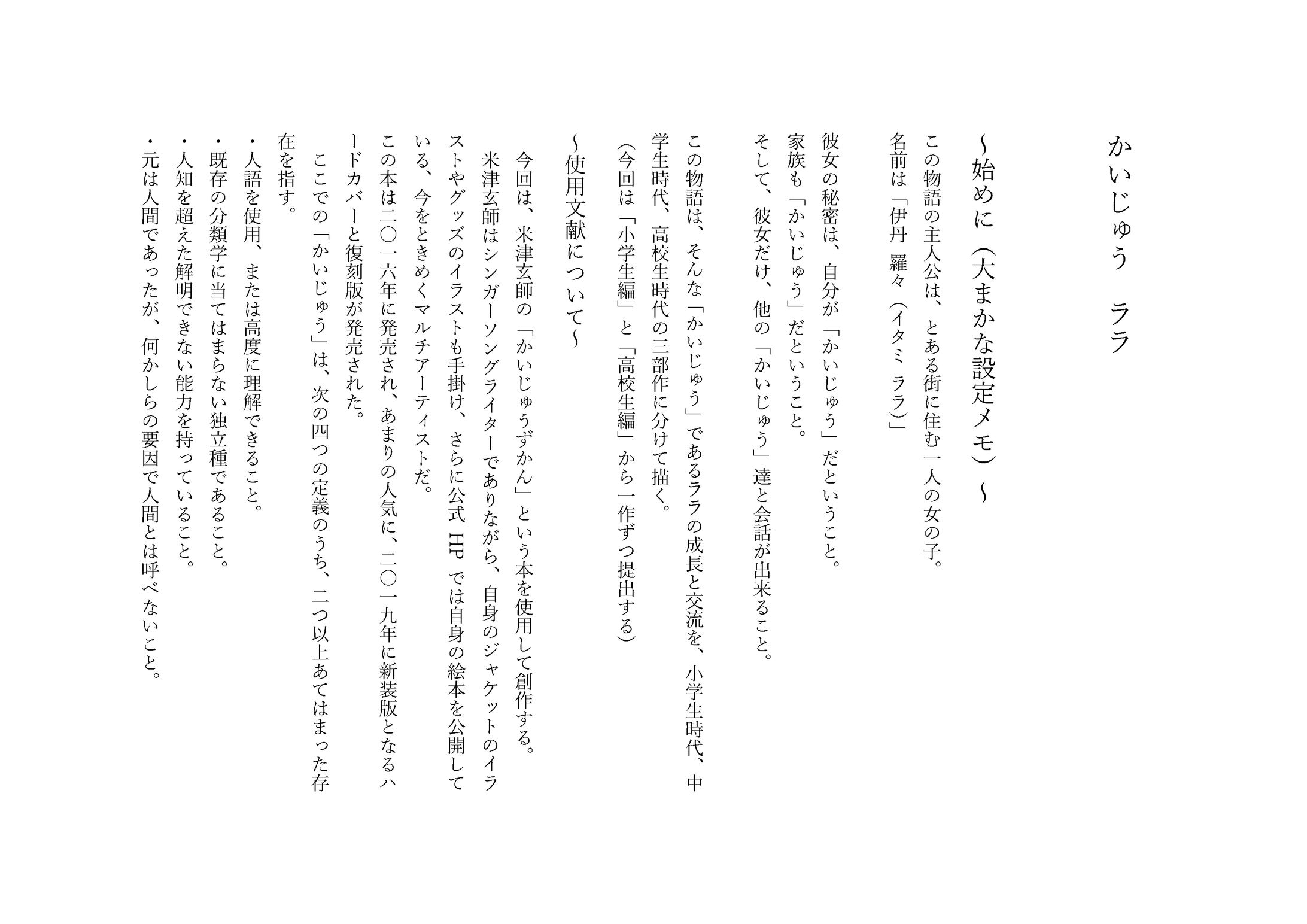 かいじゅう　ララ

～始めに（大まかな設定メモ）～

この物語の主人公は、とある街に住む一人の女の子。
名前は「伊丹　羅々（イタミ　ララ）」

彼女の秘密は、自分が「かいじゅう」だということ。
家族も「かいじゅう」だということ。
そして、彼女だけ、他の「かいじゅう」達と会話が出来ること。

この物語は、そんな「かいじゅう」であるララの成長と交流を、小学生時代、中学生時代、高校生時代の三部作に分けて描く。
（今回は「小学生編」と「高校生編」から一作ずつ提出する）

～使用文献について～

今回は、米津玄師の「かいじゅうずかん」という本を使用して創作する。
米津玄師はシンガーソングライターでありながら、自身のジャケットのイラストやグッズのイラストも手掛け、さらに公式 HP では自身の絵本を公開している、今をときめくマルチアーティストだ。
この本は二〇一六年に発売され、あまりの人気に、二〇一九年に新装版となるハードカバーと復刻版が発売された。
ここでの「かいじゅう」は、次の四つの定義のうち、二つ以上あてはまった存在を指す。
・人語を使用、または高度に理解できること。
・既存の分類学に当てはまらない独立種であること。
・人知を超えた解明できない能力を持っていること。
・元は人間であったが、何かしらの要因で人間とは呼べないこと。